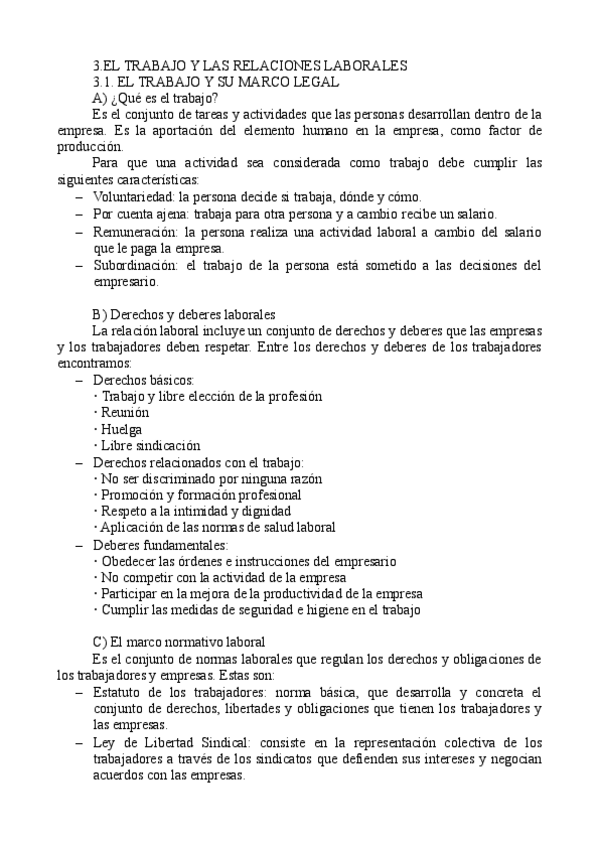 3.EL TRABAJO Y LAS RELACIONES LABORALES
3.1. EL TRABAJO Y SU MARCO LEGAL
A) ¿Qué es el trabajo?

Es el conjunto de tareas y actividades que las personas desarrollan dentro de la empresa. Es la aportación del elemento humano en la empresa, como factor de producción.

Para que una actividad sea considerada como trabajo debe cumplir las siguientes características:
– Voluntariedad: la persona decide si trabaja, dónde y cómo.
– Por cuenta ajena: trabaja para otra persona y a cambio recibe un salario.
– Remuneración: la persona realiza una actividad laboral a cambio del salario que le paga la empresa.
– Subordinación: el trabajo de la persona está sometido a las decisiones del empresario.

B) Derechos y deberes laborales

La relación laboral incluye un conjunto de derechos y deberes que las empresas y los trabajadores deben respetar. Entre los derechos y deberes de los trabajadores encontramos:
– Derechos básicos:
· Trabajo y libre elección de la profesión
· Reunión
· Huelga
· Libre sindicación
– Derechos relacionados con el trabajo:
· No ser discriminado por ninguna razón
· Promoción y formación profesional
· Respeto a la intimidad y dignidad
· Aplicación de las normas de salud laboral
– Deberes fundamentales:
· Obedecer las órdenes e instrucciones del empresario
· No competir con la actividad de la empresa
· Participar en la mejora de la productividad de la empresa
· Cumplir las medidas de seguridad e higiene en el trabajo

C) El marco normativo laboral

Es el conjunto de normas laborales que regulan los derechos y obligaciones de los trabajadores y empresas. Estas son:
– Estatuto de los trabajadores: norma básica, que desarrolla y concreta el conjunto de derechos, libertades y obligaciones que tienen los trabajadores y las empresas.
– Ley de Libertad Sindical: consiste en la representación colectiva de los trabajadores a través de los sindicatos que defienden sus intereses y negocian acuerdos con las empresas.